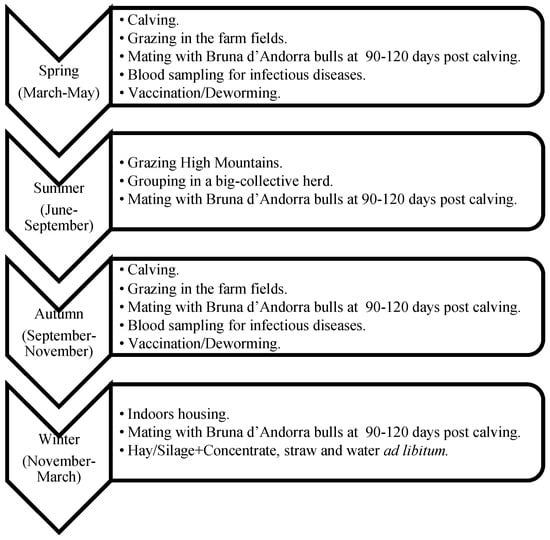 Spring (March-May)

• Calving.
• Grazing in the farm fields.
• Mating with Bruna d'Andorra bulls at 90-120 days post calving.
• Blood sampling for infectious diseases.
• Vaccination/Deworming.

Summer (June-September)

• Grazing High Mountains.
• Grouping in a big-collective herd.
• Mating with Bruna d'Andorra bulls at 90-120 days post calving.

Autumn (September-November)

• Calving.
• Grazing in the farm fields.
• Mating with Bruna d'Andorra bulls at 90-120 days post calving.
• Blood sampling for infectious diseases.
• Vaccination/Deworming.

Winter (November-March)

• Indoors housing.
• Mating with Bruna d'Andorra bulls at 90-120 days post calving.
• Hay/Silage+Concentrate, straw and water ad libitum.